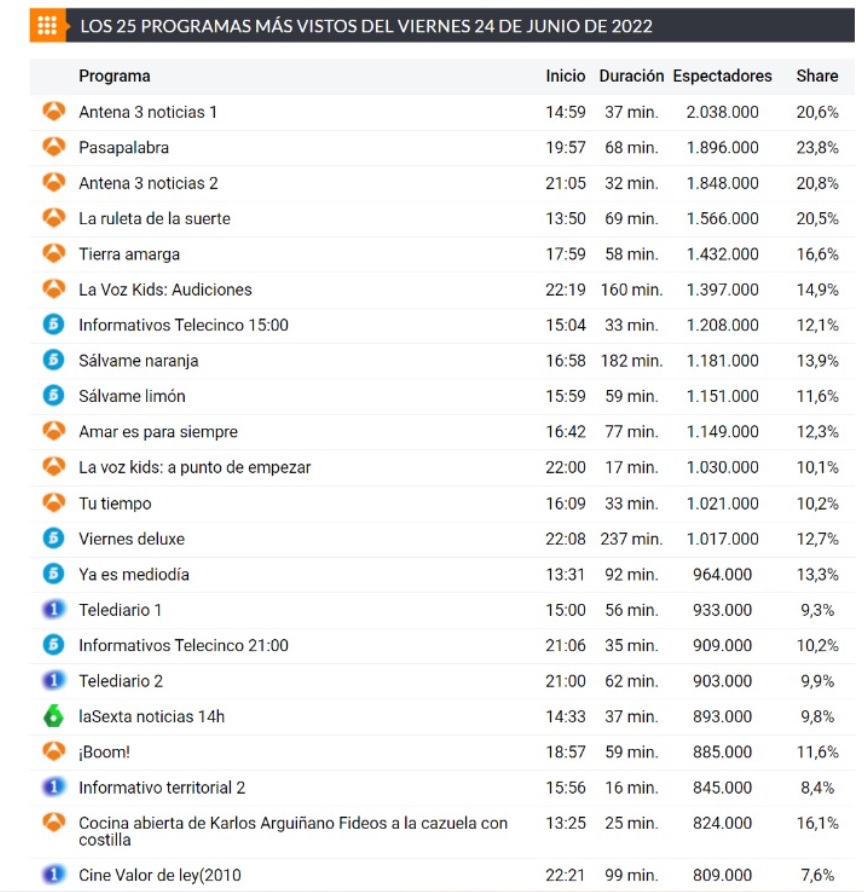 LOS 25 PROGRAMAS MÁS VISTOS DEL VIERNES 24 DE JUNIO DE 2022

| Programa | Inicio | Duración | Espectadores | Share |
|---|---|---|---|---|
| Antena 3 noticias 1 | 14:59 | 37 min. | 2.038.000 | 20,6% |
| Pasapalabra | 19:57 | 68 min. | 1.896.000 | 23,8% |
| Antena 3 noticias 2 | 21:05 | 32 min. | 1.848.000 | 20,8% |
| La ruleta de la suerte | 13:50 | 69 min. | 1.566.000 | 20,5% |
| Tierra amarga | 17:59 | 58 min. | 1.432.000 | 16,6% |
| La Voz Kids: Audiciones | 22:19 | 160 min. | 1.397.000 | 14,9% |
| Informativos Telecinco 15:00 | 15:04 | 33 min. | 1.208.000 | 12,1% |
| Sálvame naranja | 16:58 | 182 min. | 1.181.000 | 13,9% |
| Sálvame limón | 15:59 | 59 min. | 1.151.000 | 11,6% |
| Amar es para siempre | 16:42 | 77 min. | 1.149.000 | 12,3% |
| La voz kids: a punto de empezar | 22:00 | 17 min. | 1.030.000 | 10,1% |
| Tu tiempo | 16:09 | 33 min. | 1.021.000 | 10,2% |
| Viernes deluxe | 22:08 | 237 min. | 1.017.000 | 12,7% |
| Ya es mediodía | 13:31 | 92 min. | 964.000 | 13,3% |
| Telediario 1 | 15:00 | 56 min. | 933.000 | 9,3% |
| Informativos Telecinco 21:00 | 21:06 | 35 min. | 909.000 | 10,2% |
| Telediario 2 | 21:00 | 62 min. | 903.000 | 9,9% |
| laSexta noticias 14h | 14:33 | 37 min. | 893.000 | 9,8% |
| ¡Boom! | 18:57 | 59 min. | 885.000 | 11,6% |
| Informativo territorial 2 | 15:56 | 16 min. | 845.000 | 8,4% |
| Cocina abierta de Karlos Arguiñano Fideos a la cazuela con costilla | 13:25 | 25 min. | 824.000 | 16,1% |
| Cine Valor de ley(2010 | 22:21 | 99 min. | 809.000 | 7,6% |